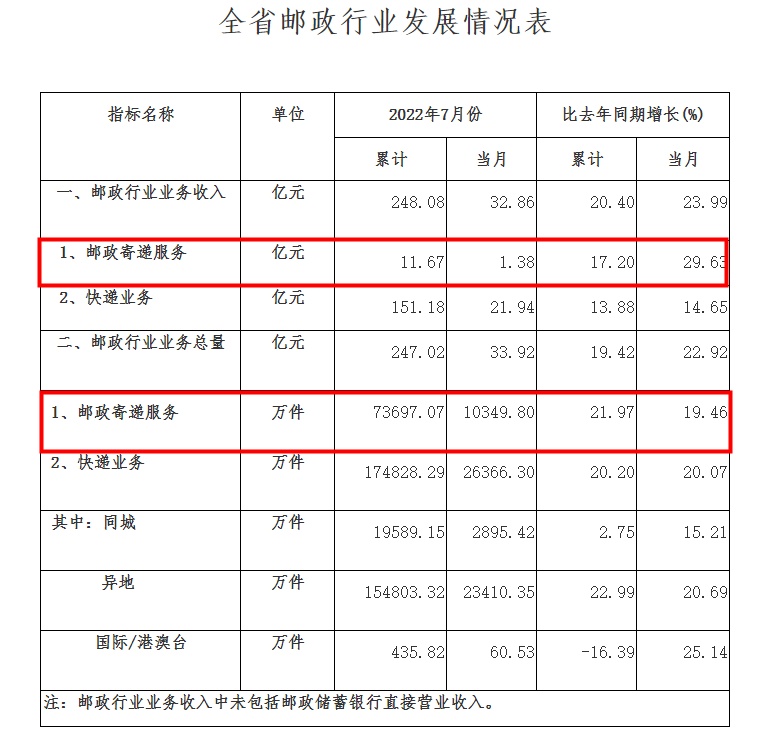 全省邮政行业发展情况表

| 指标名称 | 单位 | 2022年7月份 | | 比去年同期增长(%) | |
|---|---|---|---|---|---|
| | | 累计 | 当月 | 累计 | 当月 |
| 一、邮政行业业务收入 | 亿元 | 248.08 | 32.86 | 20.40 | 23.99 |
| 1、邮政寄递服务 | 亿元 | 11.67 | 1.38 | 17.20 | 29.63 |
| 2、快递业务 | 亿元 | 151.18 | 21.94 | 13.88 | 14.65 |
| 二、邮政行业业务总量 | 亿元 | 247.02 | 33.92 | 19.42 | 22.92 |
| 1、邮政寄递服务 | 万件 | 73697.07 | 10349.80 | 21.97 | 19.46 |
| 2、快递业务 | 万件 | 174828.29 | 26366.30 | 20.20 | 20.07 |
| 其中：同城 | 万件 | 19589.15 | 2895.42 | 2.75 | 15.21 |
| 异地 | 万件 | 154803.32 | 23410.35 | 22.99 | 20.69 |
| 国际/港澳台 | 万件 | 435.82 | 60.53 | -16.39 | 25.14 |

注：邮政行业业务收入中未包括邮政储蓄银行直接营业收入。